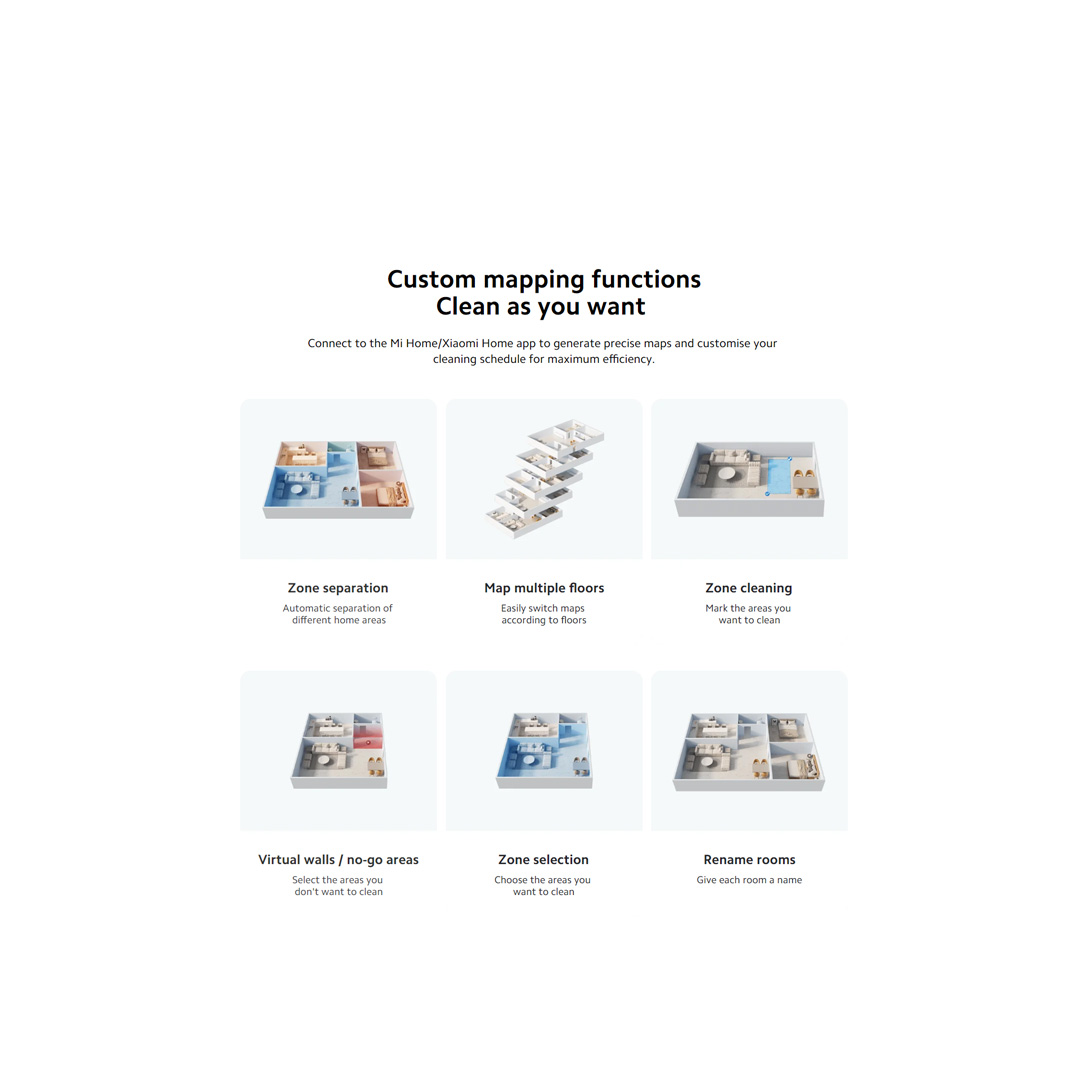 Custom mapping functions
Clean as you want

Connect to the Mi Home/Xiaomi Home app to generate precise maps and customise your cleaning schedule for maximum efficiency.

Zone separation
Automatic separation of different home areas

Map multiple floors
Easily switch maps according to floors

Zone cleaning
Mark the areas you want to clean

Virtual walls / no-go areas
Select the areas you don't want to clean

Zone selection
Choose the areas you want to clean

Rename rooms
Give each room a name